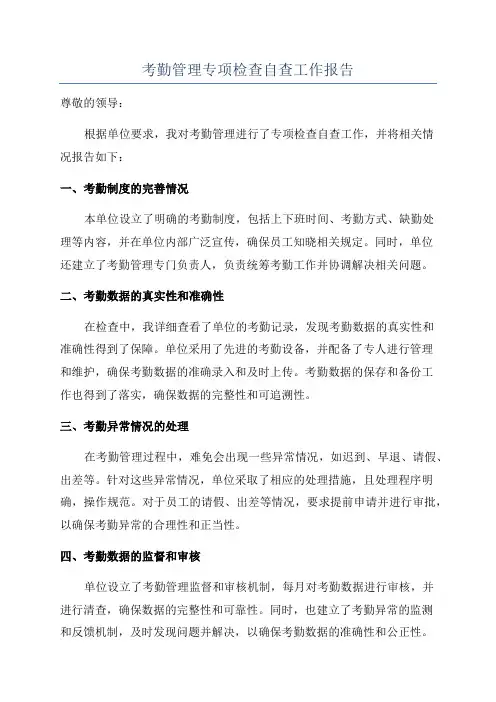 考勤管理专项检查自查工作报告

尊敬的领导：

根据单位要求，我对考勤管理进行了专项检查自查工作，并将相关情况报告如下：

一、考勤制度的完善情况

本单位设立了明确的考勤制度，包括上下班时间、考勤方式、缺勤处理等内容，并在单位内部广泛宣传，确保员工知晓相关规定。同时，单位还建立了考勤管理专门负责人，负责统筹考勤工作并协调解决相关问题。

二、考勤数据的真实性和准确性

在检查中，我详细查看了单位的考勤记录，发现考勤数据的真实性和准确性得到了保障。单位采用了先进的考勤设备，并配备了专人进行管理和维护，确保考勤数据的准确录入和及时上传。考勤数据的保存和备份工作也得到了落实，确保数据的完整性和可追溯性。

三、考勤异常情况的处理

在考勤管理过程中，难免会出现一些异常情况，如迟到、早退、请假、出差等。针对这些异常情况，单位采取了相应的处理措施，且处理程序明确，操作规范。对于员工的请假、出差等情况，要求提前申请并进行审批，以确保考勤异常的合理性和正当性。

四、考勤数据的监督和审核

单位设立了考勤管理监督和审核机制，每月对考勤数据进行审核，并进行清查，确保数据的完整性和可靠性。同时，也建立了考勤异常的监测和反馈机制，及时发现问题并解决，以确保考勤数据的准确性和公正性。